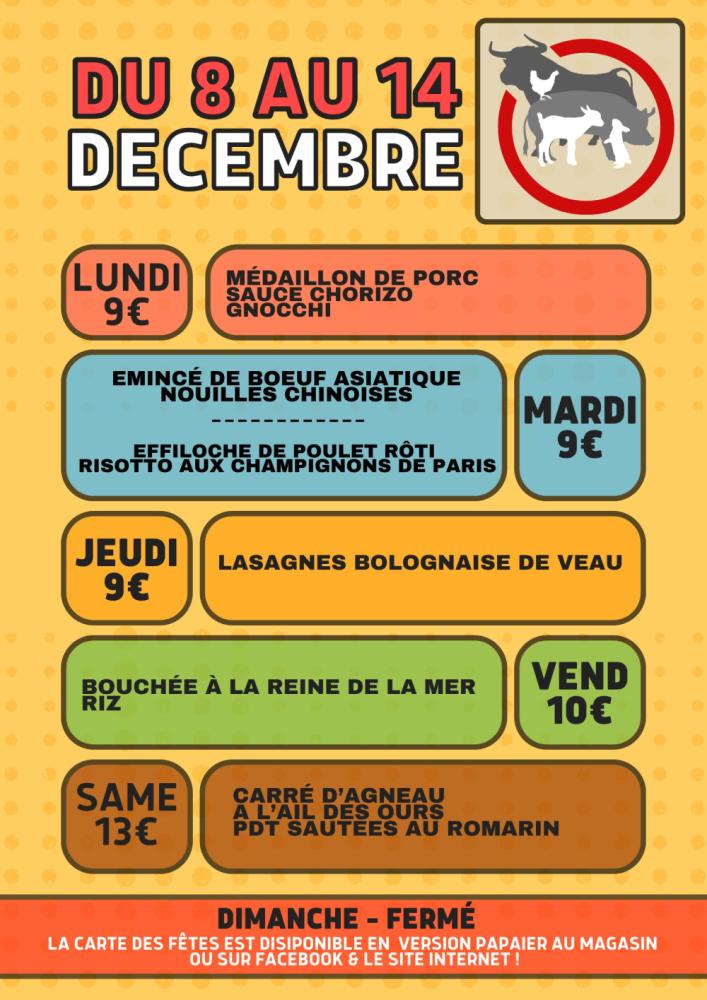 DU 8 AU 14
DECEMBRE

LUNDI
9€

MÉDAILLON DE PORC
SAUCE CHORIZO
GNOCCHI

EMINCÉ DE BOEUF ASIATIQUE
NOUILLES CHINOISES
------------
EFFILOCHE DE POULET RÔTI
RISOTTO AUX CHAMPIGNONS DE PARIS

MARDI
9€

JEUDI
9€

LASAGNES BOLOGNAISE DE VEAU

BOUCHÉE À LA REINE DE LA MER
RIZ

VEND
10€

SAME
13€

CARRÉ D'AGNEAU
A L'AIL DES OURS
PDT SAUTÉES AU ROMARIN

DIMANCHE - FERMÉ
LA CARTE DES FÊTES EST DISIPONIBLE EN VERSION PAPAIER AU MAGASIN OU SUR FACEBOOK & LE SITE INTERNET !